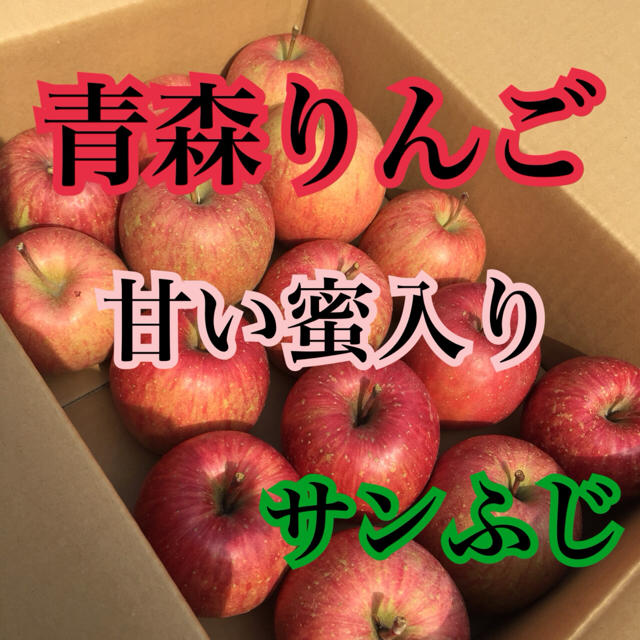 青森りんご

甘い蜜入り

サンふじ